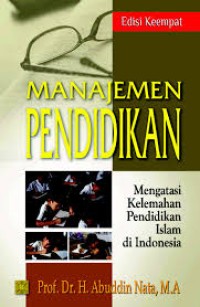 Edisi Keempat

MANAJEMEN PENDIDIKAN

Mengatasi Kelemahan Pendidikan Islam di Indonesia

Prof. Dr. H. Abuddin Nata, M.A